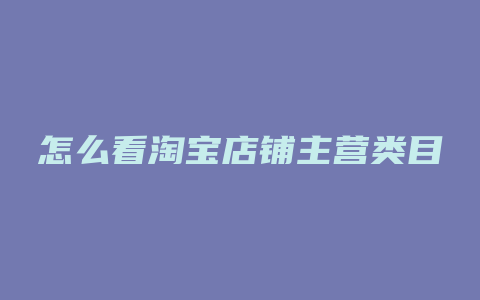 怎么看淘宝店铺主营类目